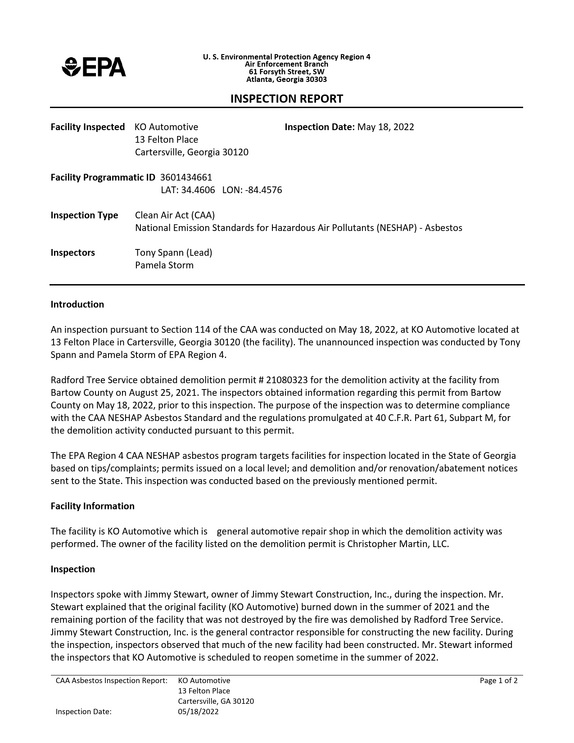 EPA

U. S. Environmental Protection Agency Region 4
Air Enforcement Branch
61 Forsyth Street, SW
Atlanta, Georgia 30303

INSPECTION REPORT

Facility Inspected KO Automotive
13 Felton Place
Cartersville, Georgia 30120

Inspection Date: May 18, 2022

Facility Programmatic ID 3601434661
LAT: 34.4606 LON: -84.4576

Inspection Type Clean Air Act (CAA)
National Emission Standards for Hazardous Air Pollutants (NESHAP) - Asbestos

Inspectors Tony Spann (Lead)
Pamela Storm

Introduction

An inspection pursuant to Section 114 of the CAA was conducted on May 18, 2022, at KO Automotive located at 13 Felton Place in Cartersville, Georgia 30120 (the facility). The unannounced inspection was conducted by Tony Spann and Pamela Storm of EPA Region 4.

Radford Tree Service obtained demolition permit # 21080323 for the demolition activity at the facility from Bartow County on August 25, 2021. The inspectors obtained information regarding this permit from Bartow County on May 18, 2022, prior to this inspection. The purpose of the inspection was to determine compliance with the CAA NESHAP Asbestos Standard and the regulations promulgated at 40 C.F.R. Part 61, Subpart M, for the demolition activity conducted pursuant to this permit.

The EPA Region 4 CAA NESHAP asbestos program targets facilities for inspection located in the State of Georgia based on tips/complaints; permits issued on a local level; and demolition and/or renovation/abatement notices sent to the State. This inspection was conducted based on the previously mentioned permit.

Facility Information

The facility is KO Automotive which is general automotive repair shop in which the demolition activity was performed. The owner of the facility listed on the demolition permit is Christopher Martin, LLC.

Inspection

Inspectors spoke with Jimmy Stewart, owner of Jimmy Stewart Construction, Inc., during the inspection. Mr. Stewart explained that the original facility (KO Automotive) burned down in the summer of 2021 and the remaining portion of the facility that was not destroyed by the fire was demolished by Radford Tree Service. Jimmy Stewart Construction, Inc. is the general contractor responsible for constructing the new facility. During the inspection, inspectors observed that much of the new facility had been constructed. Mr. Stewart informed the inspectors that KO Automotive is scheduled to reopen sometime in the summer of 2022.

CAA Asbestos Inspection Report: KO Automotive
13 Felton Place
Cartersville, GA 30120
Inspection Date: 05/18/2022
Page 1 of 2